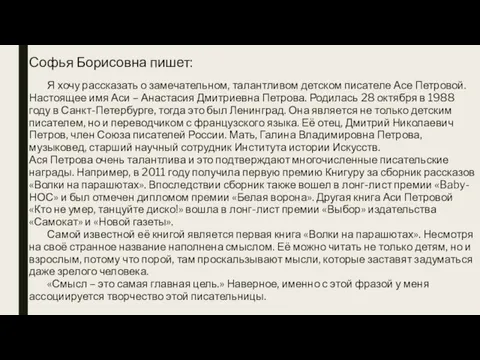 Софья Борисовна пишет:

Я хочу рассказать о замечательном, талантливом детском писателе Асе Петровой. Настоящее имя Аси – Анастасия Дмитриевна Петрова. Родилась 28 октября в 1988 году в Санкт-Петербурге, тогда это был Ленинград. Она является не только детским писателем, но и переводчиком с французского языка. Её отец, Дмитрий Николаевич Петров, член Союза писателей России. Мать, Галина Владимировна Петрова, музыковед, старший научный сотрудник Института истории Искусств.
Ася Петрова очень талантлива и это подтверждают многочисленные писательские награды. Например, в 2011 году получила первую премию Книгуру за сборник рассказов «Волки на парашютах». Впоследствии сборник также вошел в лонг-лист премии «Baby-НОС» и был отмечен дипломом премии «Белая ворона». Другая книга Аси Петровой «Кто не умер, танцуйте диско!» вошла в лонг-лист премии «Выбор» издательства «Самокат» и «Новой газеты».

Самой известной её книгой является первая книга «Волки на парашютах». Несмотря на своё странное название наполнена смыслом. Её можно читать не только детям, но и взрослым, потому что порой, там проскальзывают мысли, которые заставят задуматься даже зрелого человека.

«Смысл – это самая главная цель.» Наверное, именно с этой фразой у меня ассоциируется творчество этой писательницы.